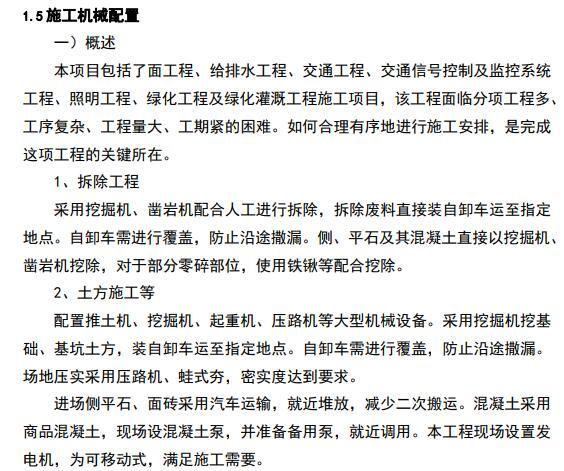 1.5 施工机械配置

一）概述

本项目包括了面工程、给排水工程、交通工程、交通信号控制及监控系统工程、照明工程、绿化工程及绿化灌溉工程施工项目，该工程面临分项工程多、工序复杂、工程量大、工期紧的困难。如何合理有序地进行施工安排，是完成这项工程的关键所在。

1、拆除工程

采用挖掘机、凿岩机配合人工进行拆除，拆除废料直接装自卸车运至指定地点。自卸车需进行覆盖，防止沿途撒漏。侧、平石及其混凝土直接以挖掘机、凿岩机挖除，对于部分零碎部位，使用铁锹等配合挖除。

2、土方施工等

配置推土机、挖掘机、起重机、压路机等大型机械设备。采用挖掘机挖基础、基坑土方，装自卸车运至指定地点。自卸车需进行覆盖，防止沿途撒漏。场地压实采用压路机、蛙式夯，密实度达到要求。

进场侧平石、面砖采用汽车运输，就近堆放，减少二次搬运。混凝土采用商品混凝土，现场设混凝土泵，并准备备用泵，就近调用。本工程现场设置发电机，为可移动式，满足施工需要。